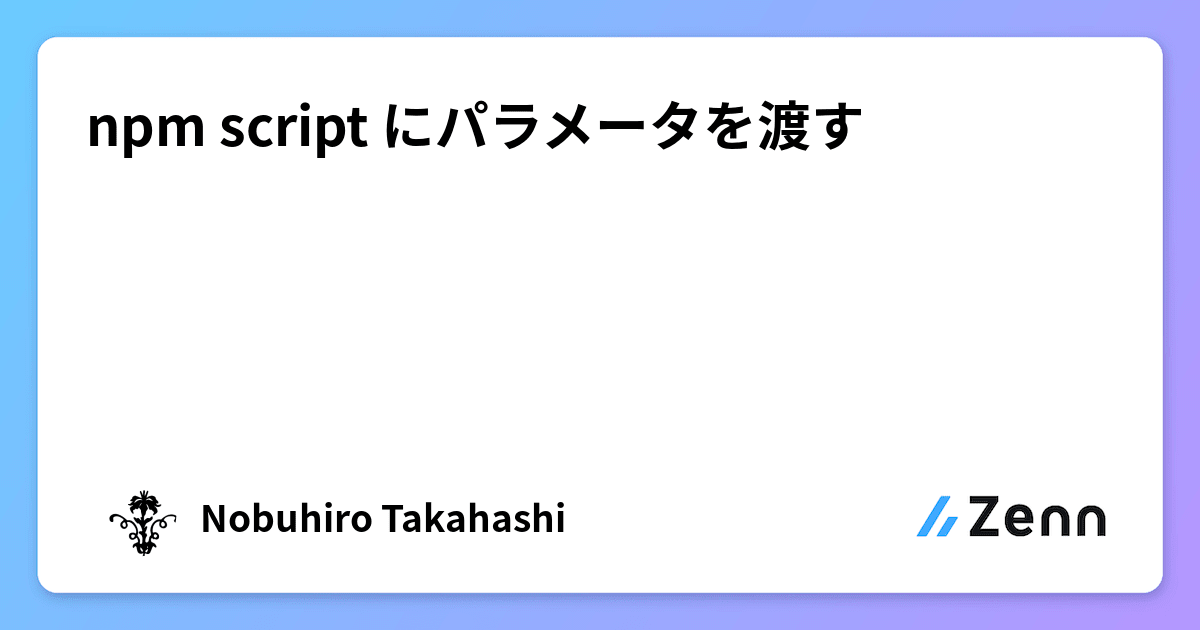 npm script にパラメータを渡す

Nobuhiro Takahashi

Zenn